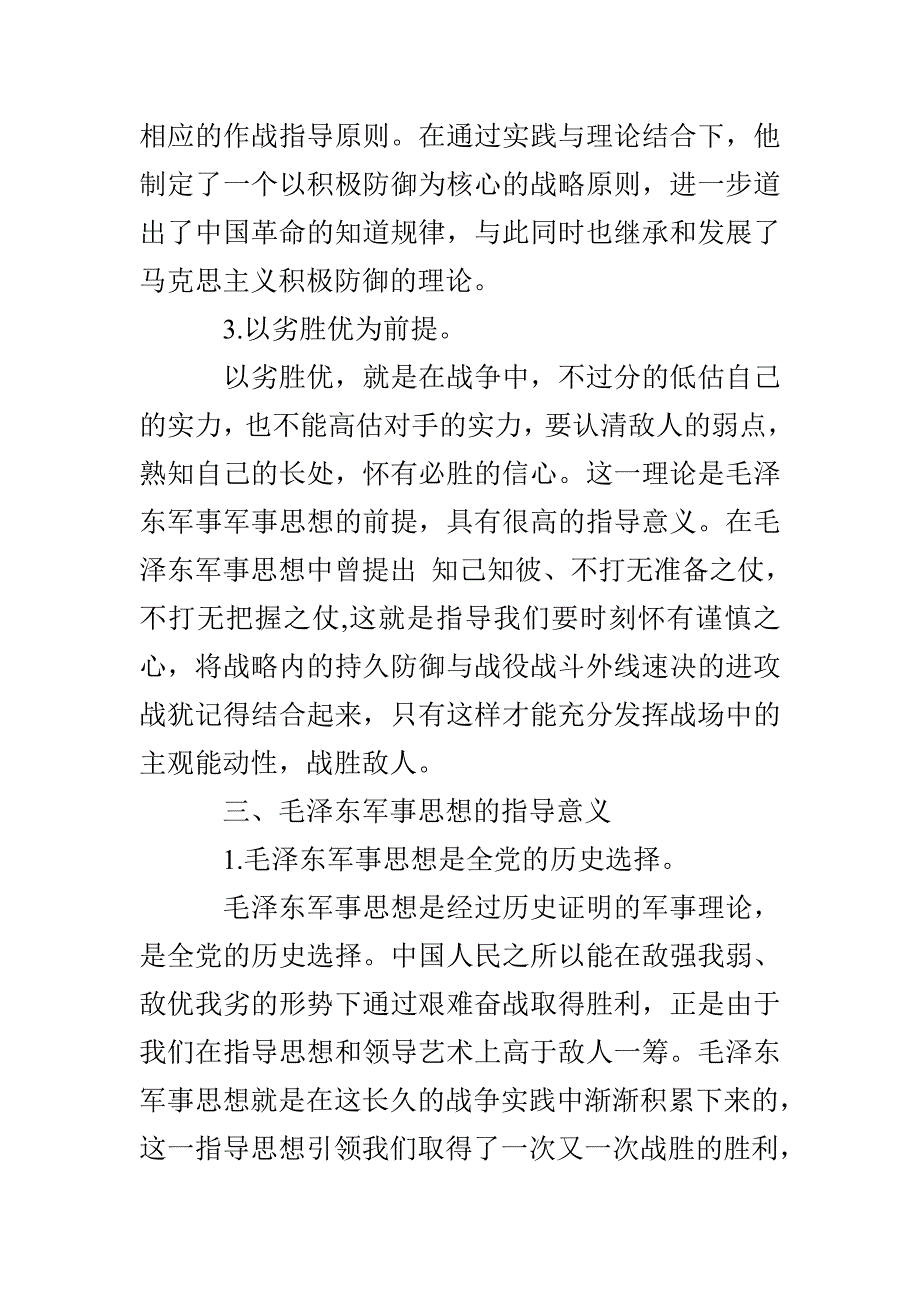 相应的作战指导原则。在通过实践与理论结合下，他制定了一个以积极防御为核心的战略原则，进一步道出了中国革命的知道规律，与此同时也继承和发展了马克思主义积极防御的理论。

3.以劣胜优为前提。

以劣胜优，就是在战争中，不过分的低估自己的实力，也不能高估对手的实力，要认清敌人的弱点，熟知自己的长处，怀有必胜的信心。这一理论是毛泽东军事军事思想的前提，具有很高的指导意义。在毛泽东军事思想中曾提出 知己知彼、不打无准备之仗，不打无把握之仗,这就是指导我们要时刻怀有谨慎之心，将战略内的持久防御与战役战斗外线速决的进攻战犹记得结合起来，只有这样才能充分发挥战场中的主观能动性，战胜敌人。

三、毛泽东军事思想的指导意义

1.毛泽东军事思想是全党的历史选择。

毛泽东军事思想是经过历史证明的军事理论，是全党的历史选择。中国人民之所以能在敌强我弱、敌优我劣的形势下通过艰难奋战取得胜利，正是由于我们在指导思想和领导艺术上高于敌人一筹。毛泽东军事思想就是在这长久的战争实践中渐渐积累下来的，这一指导思想引领我们取得了一次又一次战胜的胜利，